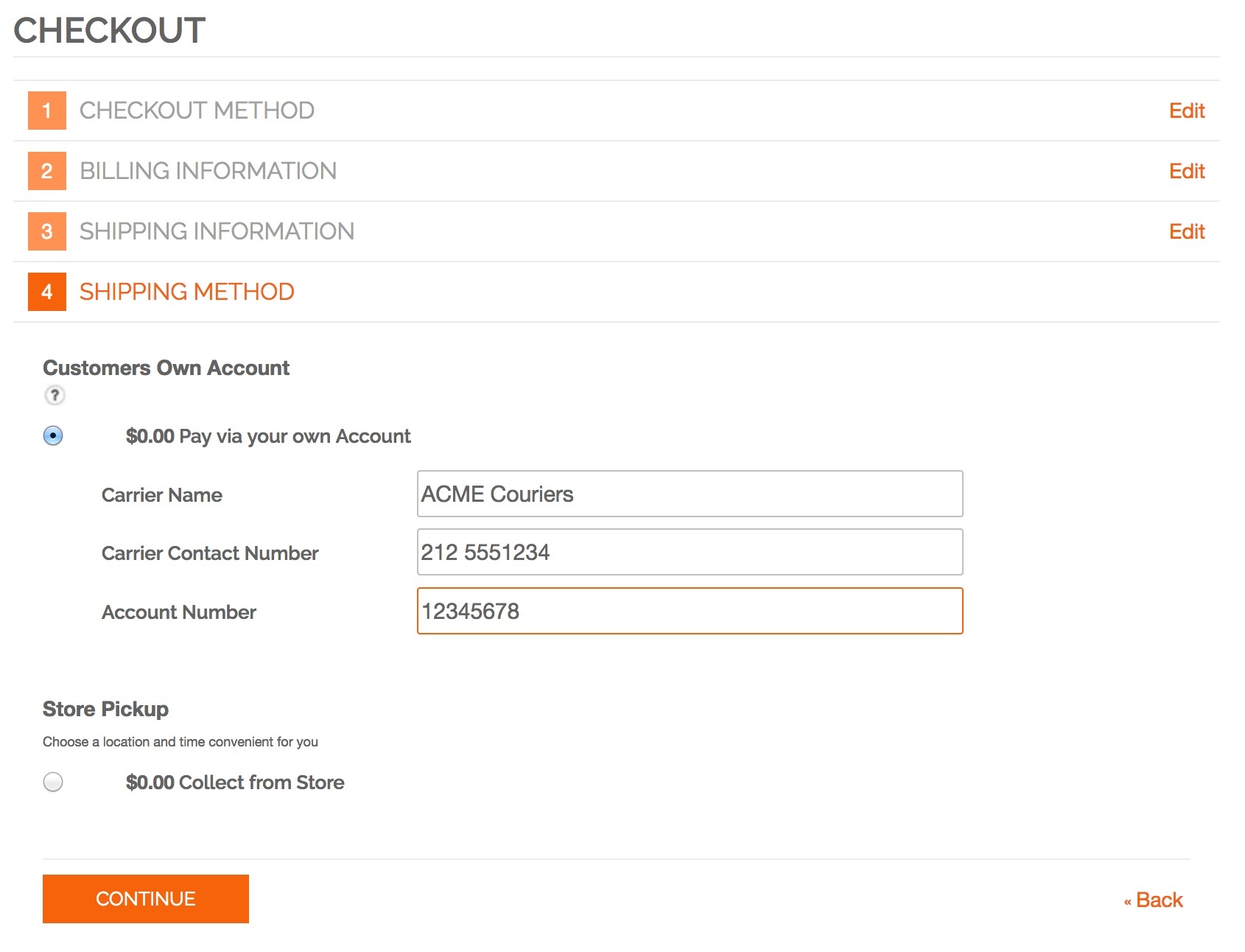 CHECKOUT

1 CHECKOUT METHOD Edit

2 BILLING INFORMATION Edit

3 SHIPPING INFORMATION Edit

4 SHIPPING METHOD

Customers Own Account

?

$0.00 Pay via your own Account

Carrier Name ACME Couriers

Carrier Contact Number 212 5551234

Account Number 12345678

Store Pickup

Choose a location and time convenient for you

$0.00 Collect from Store

CONTINUE

« Back